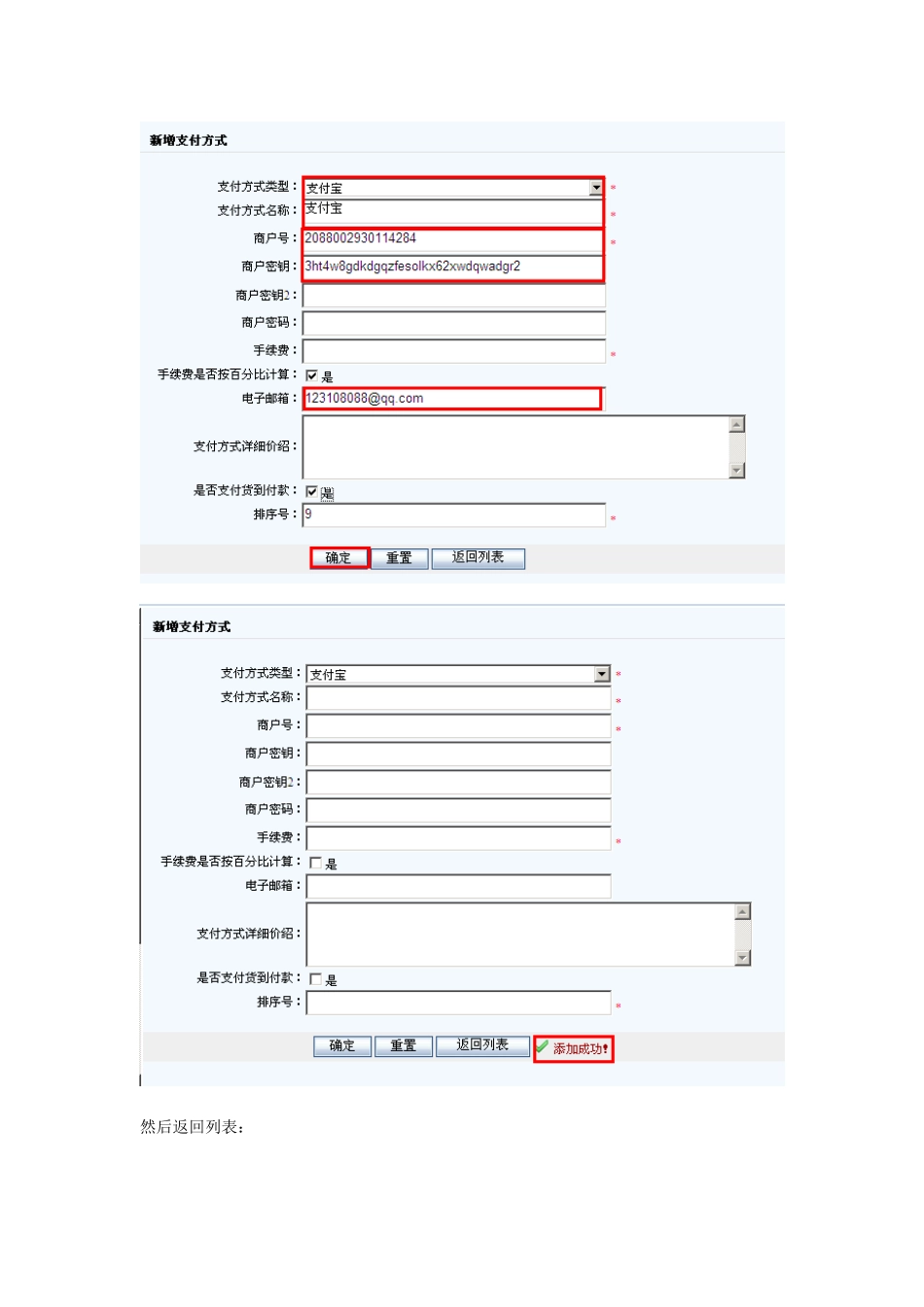 新增支付方式

支付方式类型： 支付宝 *
支付方式名称： 支付宝 *
商户号： 2088002930114284 *
商户密钥： 3ht4w8gdkdgqzfesolkx62xwdqwadgr2
商户密钥2：
商户密码：
手续费： *
手续费是否按百分比计算： 是
电子邮箱： 123108088@qq.com
支付方式详细价绍：
是否支付货到付款： 是
排序号： 9 *

确定 重置 返回列表

新增支付方式

支付方式类型： 支付宝 *
支付方式名称： *
商户号： *
商户密钥：
商户密钥2：
商户密码：
手续费： *
手续费是否按百分比计算： 是
电子邮箱：
支付方式详细价绍：
是否支付货到付款： 是
排序号： *

确定 重置 返回列表 添加成功!

然后返回列表：